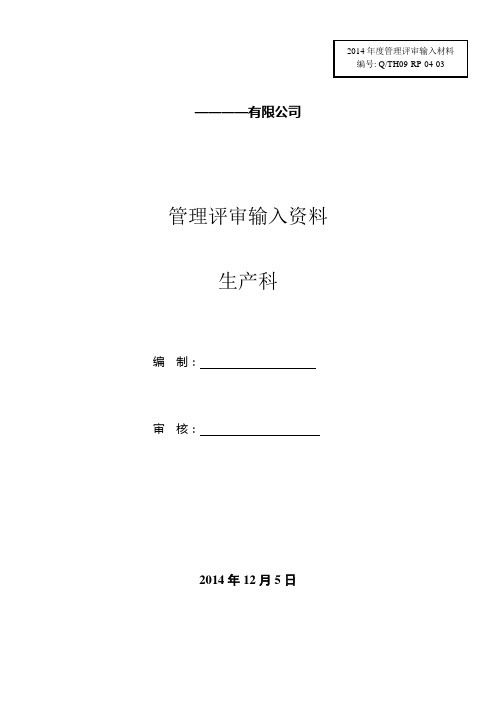 2014 年度管理评审输入材料
编号: Q/TH09 RP 04 03

————有限公司

管理评审输入资料

生产科

编 制：

审 核：

2014 年 12 月 5 日